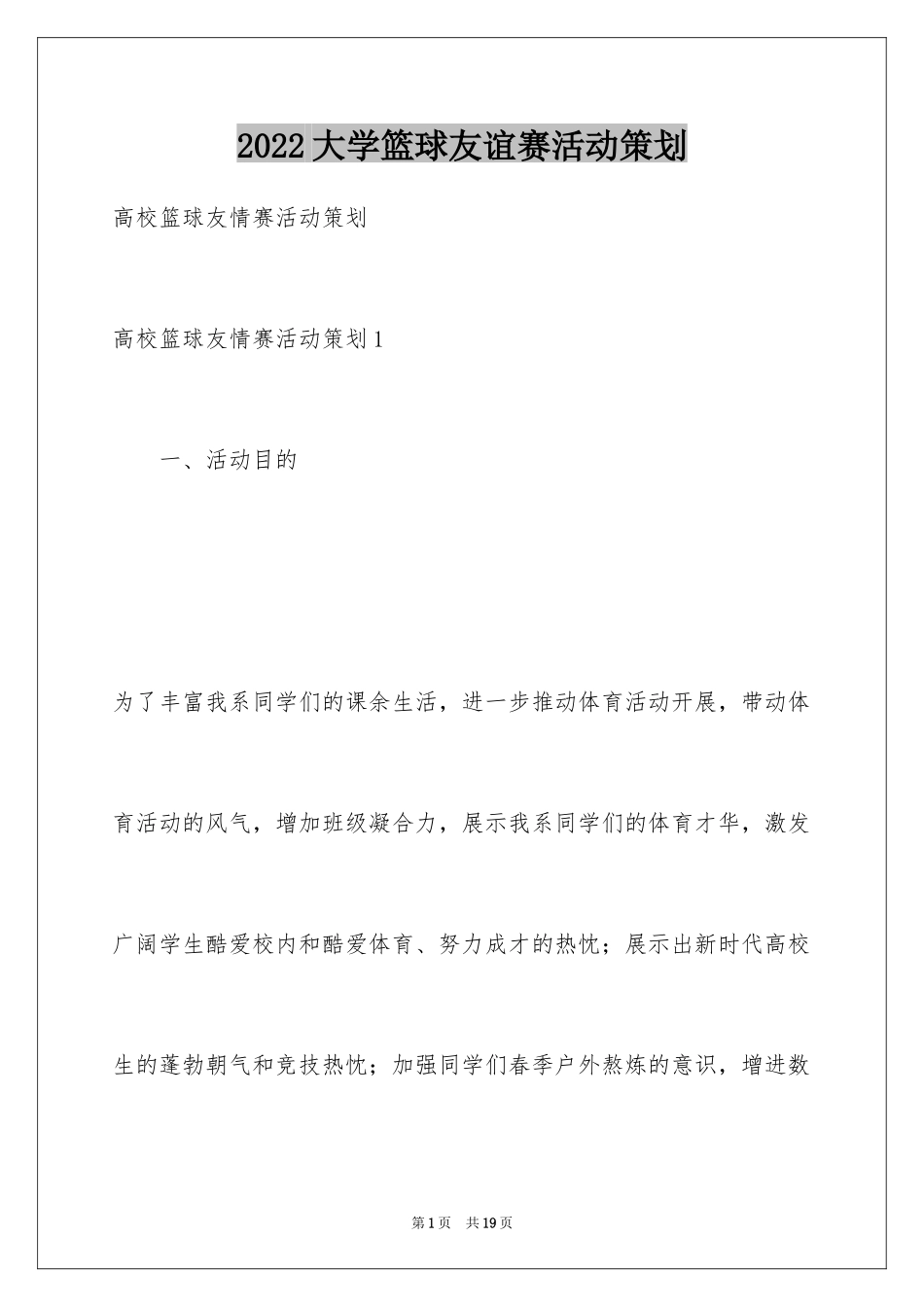 2022大学篮球友谊赛活动策划

高校篮球友情赛活动策划

高校篮球友情赛活动策划1

一、活动目的

为了丰富我系同学们的课余生活，进一步推动体育活动开展，带动体育活动的风气，增加班级凝合力，展示我系同学们的体育才华，激发广阔学生酷爱校内和酷爱体育、努力成才的热忱；展示出新时代高校生的蓬勃朝气和竞技热忱；加强同学们春季户外熬炼的意识，增进数

第1页 共19页